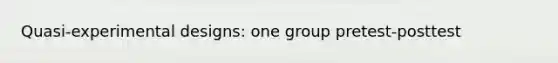 Quasi-experimental designs: one group pretest-posttest